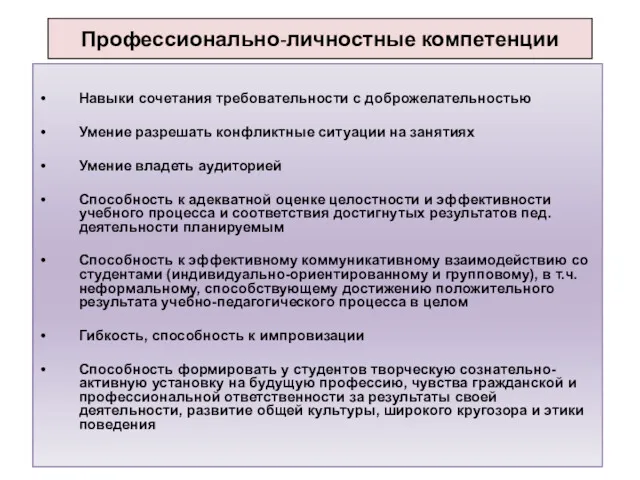 Профессионально-личностные компетенции

• Навыки сочетания требовательности с доброжелательностью

• Умение разрешать конфликтные ситуации на занятиях

• Умение владеть аудиторией

• Способность к адекватной оценке целостности и эффективности учебного процесса и соответствия достигнутых результатов пед. деятельности планируемым

• Способность к эффективному коммуникативному взаимодействию со студентами (индивидуально-ориентированному и групповому), в т.ч. неформальному, способствующему достижению положительного результата учебно-педагогического процесса в целом

• Гибкость, способность к импровизации

• Способность формировать у студентов творческую сознательно-активную установку на будущую профессию, чувства гражданской и профессиональной ответственности за результаты своей деятельности, развитие общей культуры, широкого кругозора и этики поведения